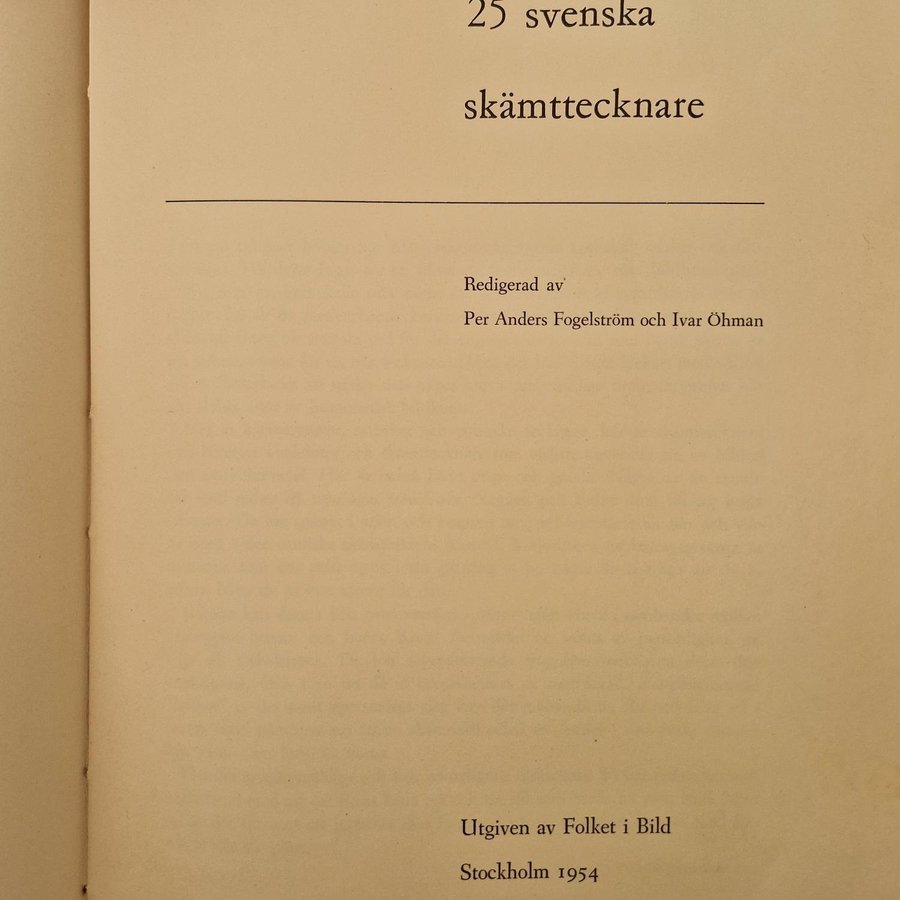 25 svenska

skämttecknare

Redigerad av

Per Anders Fogelström och Ivar Öhman

Utgiven av Folket i Bild

Stockholm 1954